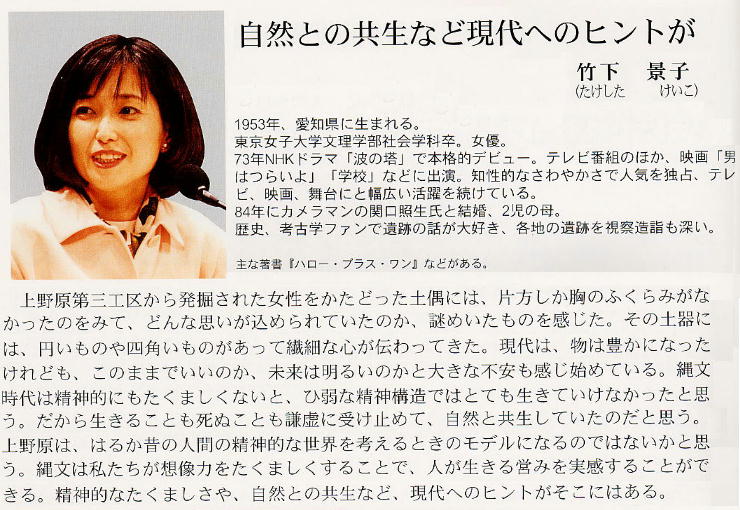 自然との共生など現代へのヒントが

竹下　景子
(たけした　けいこ)

1953年、愛知県に生まれる。
東京女子大学文理学部社会学科卒。女優。
73年NHKドラマ「波の塔」で本格的デビュー。テレビ番組のほか、映画「男はつらいよ」「学校」などに出演。知性的なさわやかさで人気を独占、テレビ、映画、舞台にと幅広い活躍を続けている。
84年にカメラマンの関口照生氏と結婚、2児の母。
歴史、考古学ファンで遺跡の話が大好き、各地の遺跡を視察造詣も深い。

主な著書『ハロー・プラス・ワン』などがある。

上野原第三工区から発掘された女性をかたどった土偶には、片方しか胸のふくらみがなかったのをみて、どんな思いが込められていたのか、謎めいたものを感じた。その土器には、円いものや四角いものがあって繊細な心が伝わってきた。現代は、物は豊かになったけれども、このままでいいのか、未来は明るいのかと大きな不安も感じ始めている。縄文時代は精神的にもたくましくないと、ひ弱な精神構造ではとても生きていけなかったと思う。だから生きることも死ぬことも謙虚に受け止めて、自然と共生していたのだと思う。上野原は、はるか昔の人間の精神的な世界を考えるときのモデルになるのではないかと思う。縄文は私たちが想像力をたくましくすることで、人が生きる営みを実感することができる。精神的なたくましさや、自然との共生など、現代へのヒントがそこにはある。